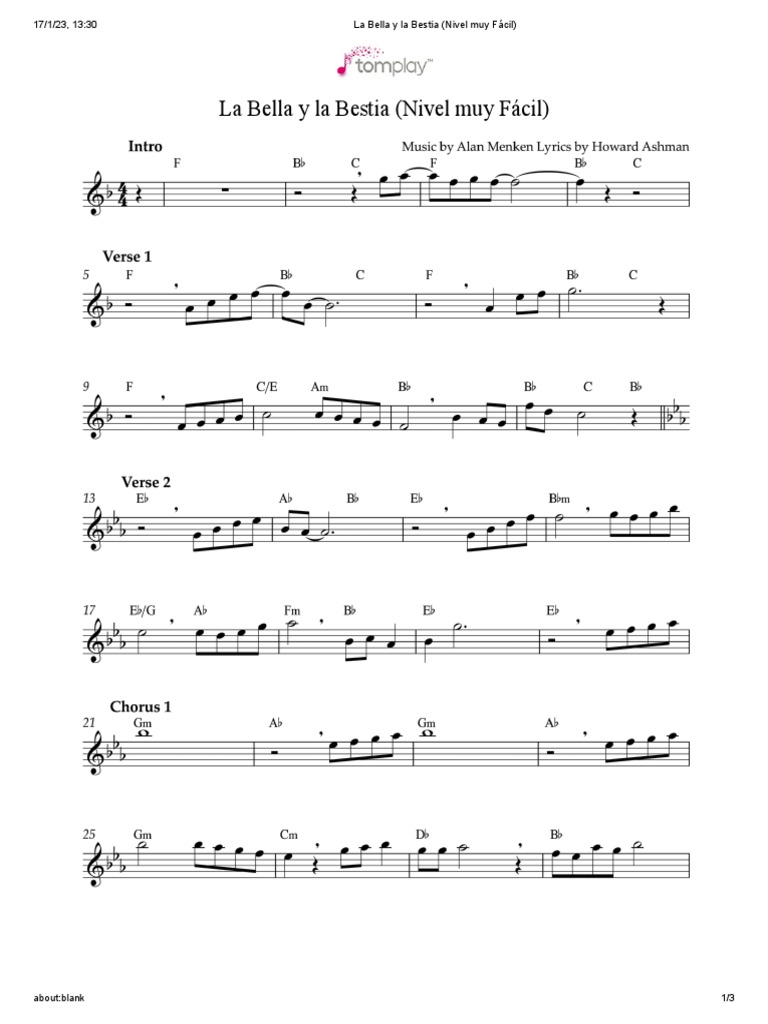 17/1/23, 13:30 La Bella y la Bestia (Nivel muy Fácil)

tomplay™

La Bella y la Bestia (Nivel muy Fácil)

Intro

Music by Alan Menken Lyrics by Howard Ashman

F B♭ C F B♭ C

Verse 1

5 F B♭ C F B♭ C

9 F C/E Am B♭ B♭ C B♭

Verse 2

13 E♭ A♭ B♭ E♭ B♭m

17 E♭/G A♭ Fm B♭ E♭ E♭

Chorus 1

21 Gm A♭ Gm A♭

25 Gm Cm D♭ B♭

about:blank 1/3